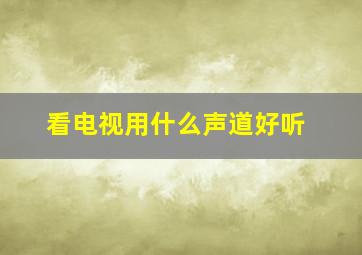 看电视用什么声道好听